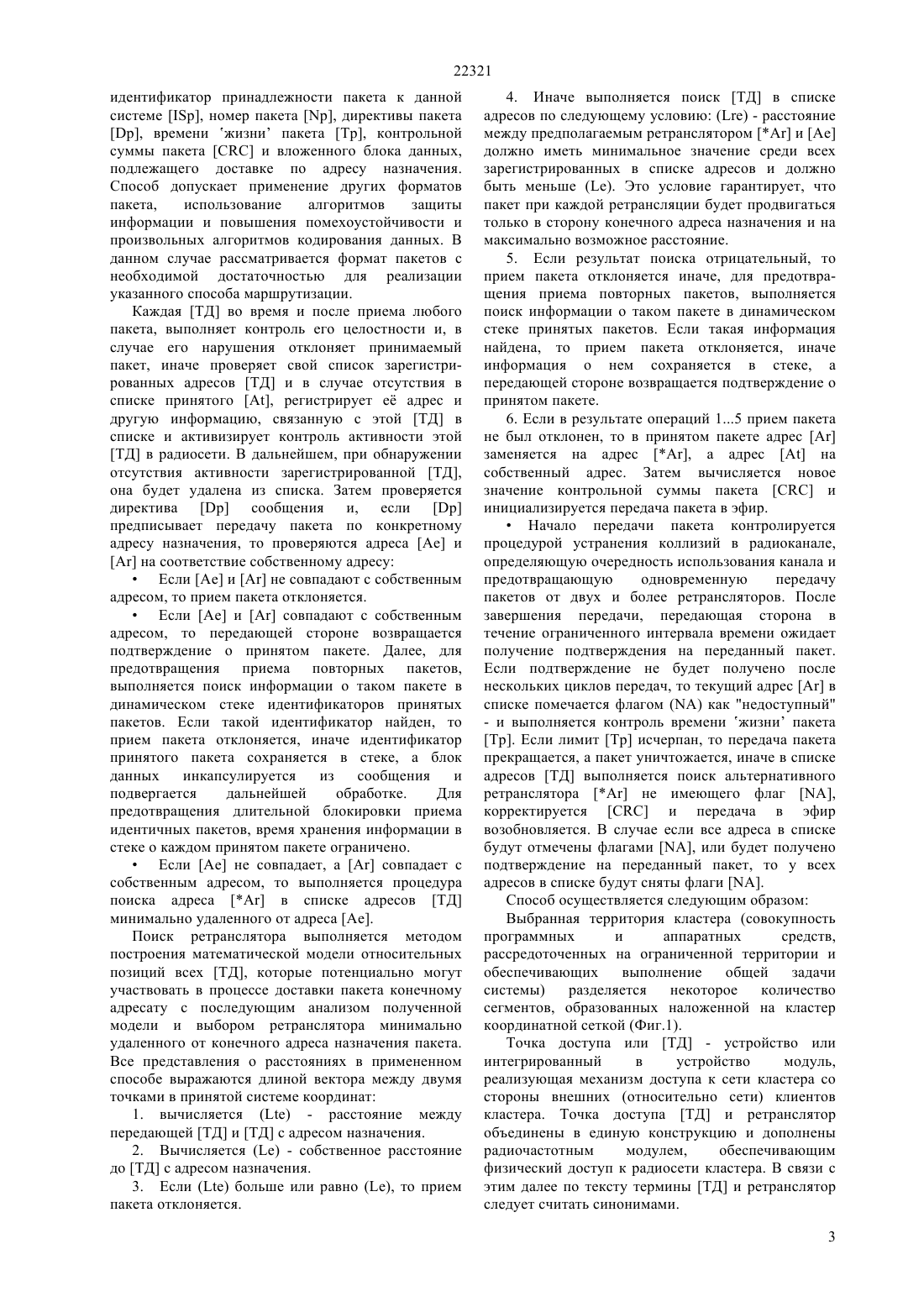 22321

идентификатор принадлежности пакета к данной системе [ISp], номер пакета [Np], директивы пакета [Dp], времени 'жизни' пакета [Tp], контрольной суммы пакета [CRC] и вложенного блока данных, подлежащего доставке по адресу назначения. Способ допускает применение других форматов пакета, использование алгоритмов защиты информации и повышения помехоустойчивости и произвольных алгоритмов кодирования данных. В данном случае рассматривается формат пакетов с необходимой достаточностью для реализации указанного способа маршрутизации.

Каждая [ТД] во время и после приема любого пакета, выполняет контроль его целостности и, в случае его нарушения отклоняет принимаемый пакет, иначе проверяет свой список зарегистрированных адресов [ТД] и в случае отсутствия в списке принятого [At], регистрирует её адрес и другую информацию, связанную с этой [ТД] в списке и активизирует контроль активности этой [ТД] в радиосети. В дальнейшем, при обнаружении отсутствия активности зарегистрированной [ТД], она будет удалена из списка. Затем проверяется директива [Dp] сообщения и, если [Dp] предписывает передачу пакета по конкретному адресу назначения, то проверяются адреса [Ae] и [Ar] на соответствие собственному адресу:

• Если [Ae] и [Ar] не совпадают с собственным адресом, то прием пакета отклоняется.

• Если [Ae] и [Ar] совпадают с собственным адресом, то передающей стороне возвращается подтверждение о принятом пакете. Далее, для предотвращения приема повторных пакетов, выполняется поиск информации о таком пакете в динамическом стеке идентификаторов принятых пакетов. Если такой идентификатор найден, то прием пакета отклоняется, иначе идентификатор принятого пакета сохраняется в стеке, а блок данных инкапсулируется из сообщения и подвергается дальнейшей обработке. Для предотвращения длительной блокировки приема идентичных пакетов, время хранения информации в стеке о каждом принятом пакете ограничено.

• Если [Ae] не совпадает, а [Ar] совпадает с собственным адресом, то выполняется процедура поиска адреса [*Ar] в списке адресов [ТД] минимально удаленного от адреса [Ae].

Поиск ретранслятора выполняется методом построения математической модели относительных позиций всех [ТД], которые потенциально могут участвовать в процессе доставки пакета конечному адресату с последующим анализом полученной модели и выбором ретранслятора минимально удаленного от конечного адреса назначения пакета. Все представления о расстояниях в примененном способе выражаются длиной вектора между двумя точками в принятой системе координат:

1. вычисляется (Lte) - расстояние между передающей [ТД] и [ТД] с адресом назначения.

2. Вычисляется (Le) - собственное расстояние до [ТД] с адресом назначения.

3. Если (Lte) больше или равно (Le), то прием пакета отклоняется.

4. Иначе выполняется поиск [ТД] в списке адресов по следующему условию: (Lre) - расстояние между предполагаемым ретранслятором [*Ar] и [Ae] должно иметь минимальное значение среди всех зарегистрированных в списке адресов и должно быть меньше (Le). Это условие гарантирует, что пакет при каждой ретрансляции будет продвигаться только в сторону конечного адреса назначения и на максимально возможное расстояние.

5. Если результат поиска отрицательный, то прием пакета отклоняется иначе, для предотвращения приема повторных пакетов, выполняется поиск информации о таком пакете в динамическом стеке принятых пакетов. Если такая информация найдена, то прием пакета отклоняется, иначе информация о нем сохраняется в стеке, а передающей стороне возвращается подтверждение о принятом пакете.

6. Если в результате операций 1...5 прием пакета не был отклонен, то в принятом пакете адрес [Ar] заменяется на адрес [*Ar], а адрес [At] на собственный адрес. Затем вычисляется новое значение контрольной суммы пакета [CRC] и инициализируется передача пакета в эфир.

• Начало передачи пакета контролируется процедурой устранения коллизий в радиоканале, определяющую очередность использования канала и предотвращающую одновременную передачу пакетов от двух и более ретрансляторов. После завершения передачи, передающая сторона в течение ограниченного интервала времени ожидает получение подтверждения на переданный пакет. Если подтверждение не будет получено после нескольких циклов передач, то текущий адрес [Ar] в списке помечается флагом (NA) как "недоступный" - и выполняется контроль времени 'жизни' пакета [Tp]. Если лимит [Tp] исчерпан, то передача пакета прекращается, а пакет уничтожается, иначе в списке адресов [ТД] выполняется поиск альтернативного ретранслятора [*Ar] не имеющего флаг [NA], корректируется [CRC] и передача в эфир возобновляется. В случае если все адреса в списке будут отмечены флагами [NA], или будет получено подтверждение на переданный пакет, то у всех адресов в списке будут сняты флаги [NA].

Способ осуществляется следующим образом:

Выбранная территория кластера (совокупность программных и аппаратных средств, рассредоточенных на ограниченной территории и обеспечивающих выполнение общей задачи системы) разделяется некоторое количество сегментов, образованных наложенной на кластер координатной сеткой (Фиг.1).

Точка доступа или [ТД] - устройство или интегрированный в устройство модуль, реализующая механизм доступа к сети кластера со стороны внешних (относительно сети) клиентов кластера. Точка доступа [ТД] и ретранслятор объединены в единую конструкцию и дополнены радиочастотным модулем, обеспечивающим физический доступ к радиосети кластера. В связи с этим далее по тексту термины [ТД] и ретранслятор следует считать синонимами.

3